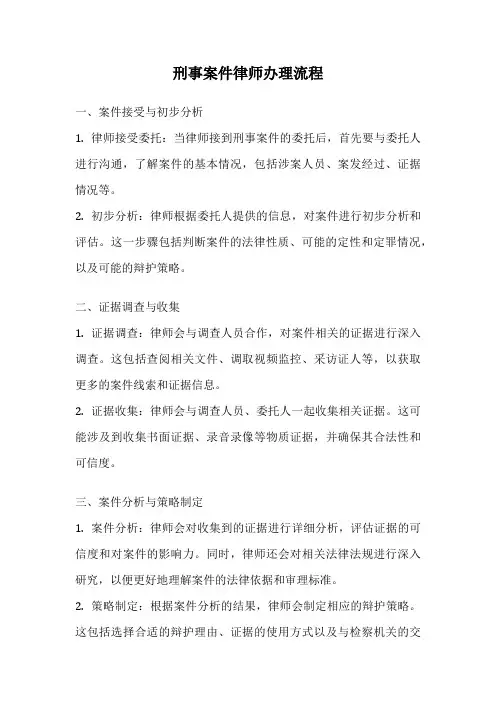 刑事案件律师办理流程

一、案件接受与初步分析

1. 律师接受委托：当律师接到刑事案件的委托后，首先要与委托人进行沟通，了解案件的基本情况，包括涉案人员、案发经过、证据情况等。

2. 初步分析：律师根据委托人提供的信息，对案件进行初步分析和评估。这一步骤包括判断案件的法律性质、可能的定性和定罪情况，以及可能的辩护策略。

二、证据调查与收集

1. 证据调查：律师会与调查人员合作，对案件相关的证据进行深入调查。这包括查阅相关文件、调取视频监控、采访证人等，以获取更多的案件线索和证据信息。

2. 证据收集：律师会与调查人员、委托人一起收集相关证据。这可能涉及到收集书面证据、录音录像等物质证据，并确保其合法性和可信度。

三、案件分析与策略制定

1. 案件分析：律师会对收集到的证据进行详细分析，评估证据的可信度和对案件的影响力。同时，律师还会对相关法律法规进行深入研究，以便更好地理解案件的法律依据和审理标准。

2. 策略制定：根据案件分析的结果，律师会制定相应的辩护策略。这包括选择合适的辩护理由、证据的使用方式以及与检察机关的交